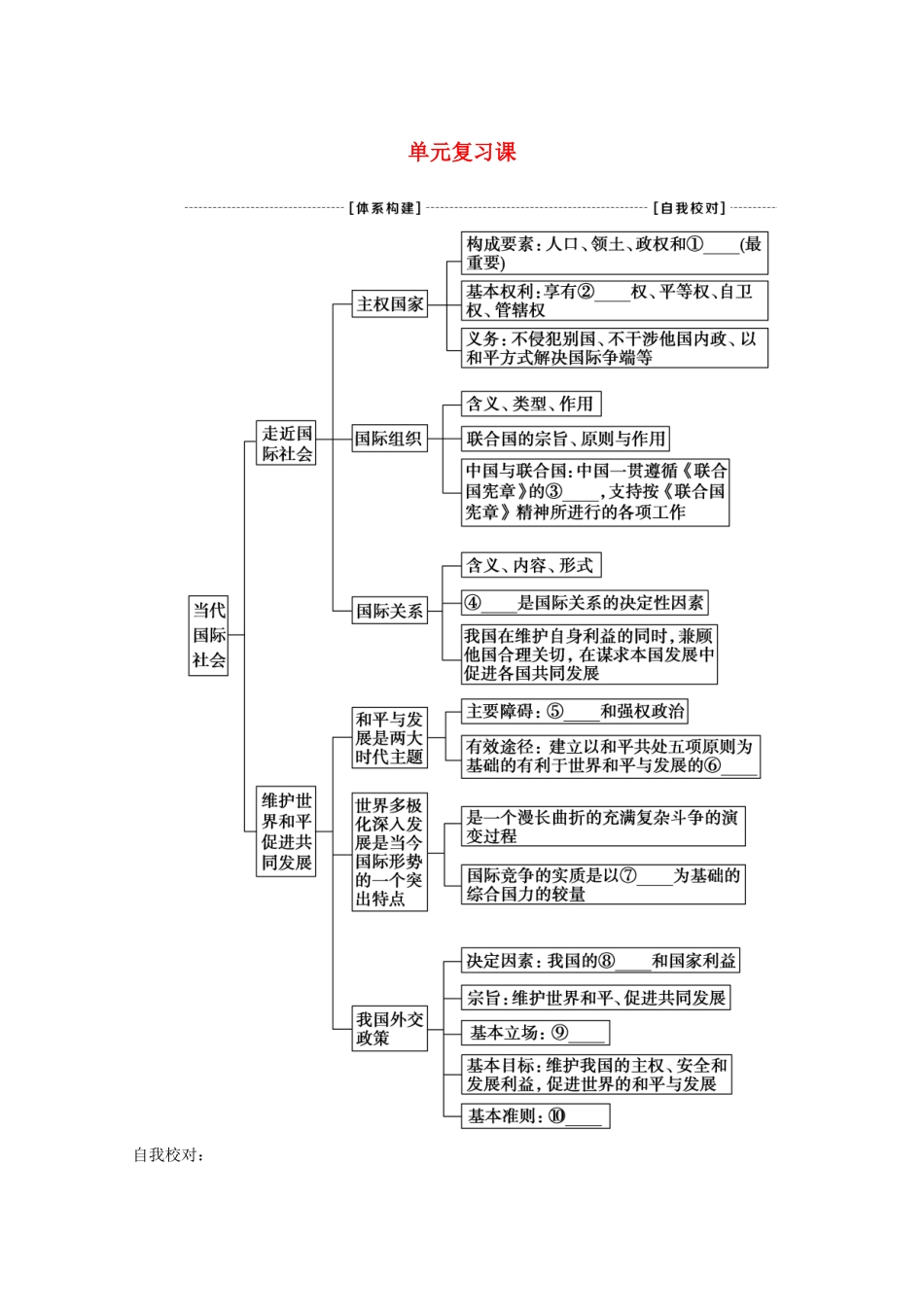 单元复习课

[体系构建] [自我校对]

当代国际社会

走近国际社会

主权国家

构成要素：人口、领土、政权和①____(最重要)

基本权利：享有②____权、平等权、自卫权、管辖权

义务：不侵犯别国、不干涉他国内政、以和平方式解决国际争端等

国际组织

含义、类型、作用

联合国的宗旨、原则与作用

中国与联合国：中国一贯遵循《联合国宪章》的③____，支持按《联合国宪章》精神所进行的各项工作

国际关系

含义、内容、形式

④____是国际关系的决定性因素

我国在维护自身利益的同时，兼顾他国合理关切，在谋求本国发展中促进各国共同发展

维护世界和平促进共同发展

和平与发展是两大时代主题

主要障碍：⑤____和强权政治

有效途径：建立以和平共处五项原则为基础的有利于世界和平与发展的⑥____

世界多极化深入发展是当今国际形势的一个突出特点

是一个漫长曲折的充满复杂斗争的演变过程

国际竞争的实质是以⑦____为基础的综合国力的较量

我国外交政策

决定因素：我国的⑧____和国家利益

宗旨：维护世界和平、促进共同发展

基本立场：⑨____

基本目标：维护我国的主权、安全和发展利益，促进世界的和平与发展

基本准则：⑩____

自我校对：